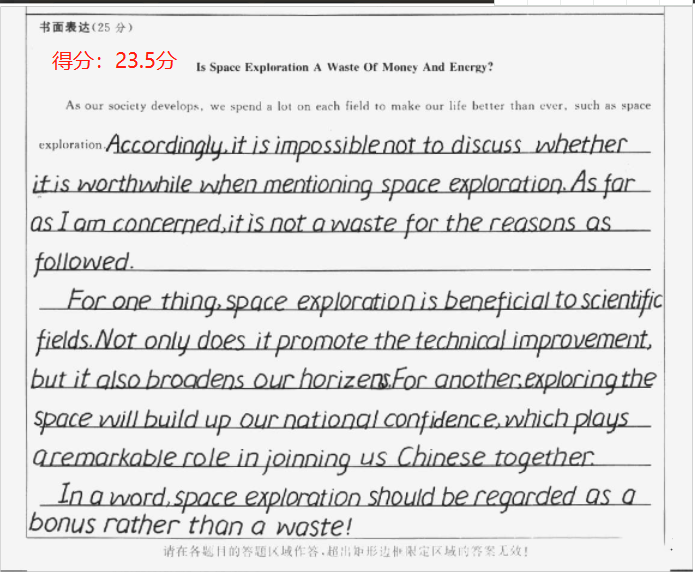 书面表达(25 分)

得分：23.5分

Is Space Exploration A Waste Of Money And Energy?

As our society develops, we spend a lot on each field to make our life better than ever, such as space exploration. Accordingly, it is impossible not to discuss whether it is worthwhile when mentioning space exploration. As far as I am concerned, it is not a waste for the reasons as followed.

For one thing, space exploration is beneficial to scientific fields. Not only does it promote the technical improvement, but it also broadens our horizens. For another, exploring the space will build up our national confidence, which plays a remarkable role in joinning us Chinese together.

In a word, space exploration should be regarded as a bonus rather than a waste!

请在各题目的答题区域作答，超出矩形边框限定区域的答案无效！